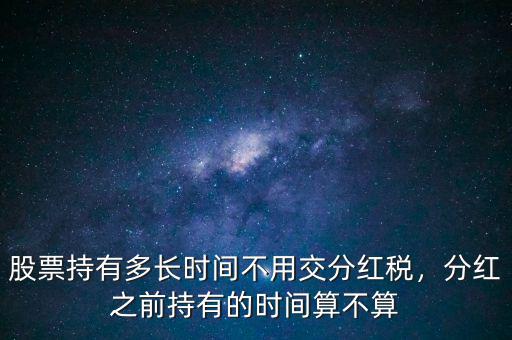 股票持有多长时间不用交分红税，分红之前持有的时间算不算